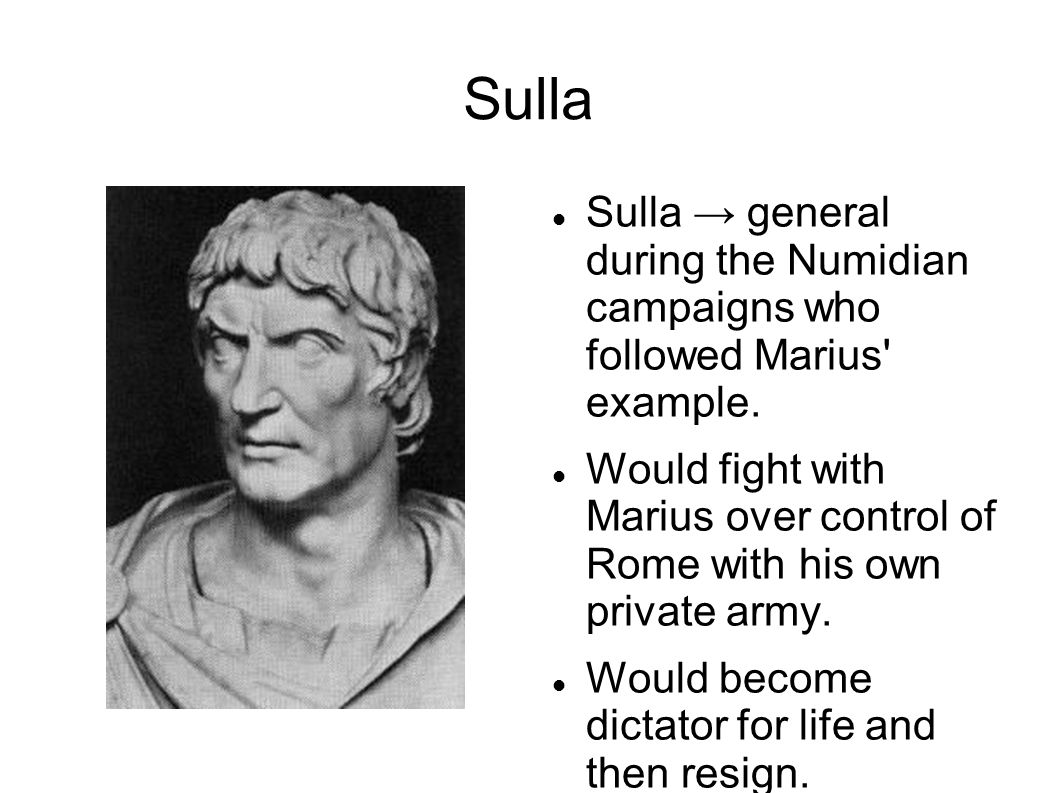 Sulla

- Sulla → general during the Numidian campaigns who followed Marius' example.
- Would fight with Marius over control of Rome with his own private army.
- Would become dictator for life and then resign.